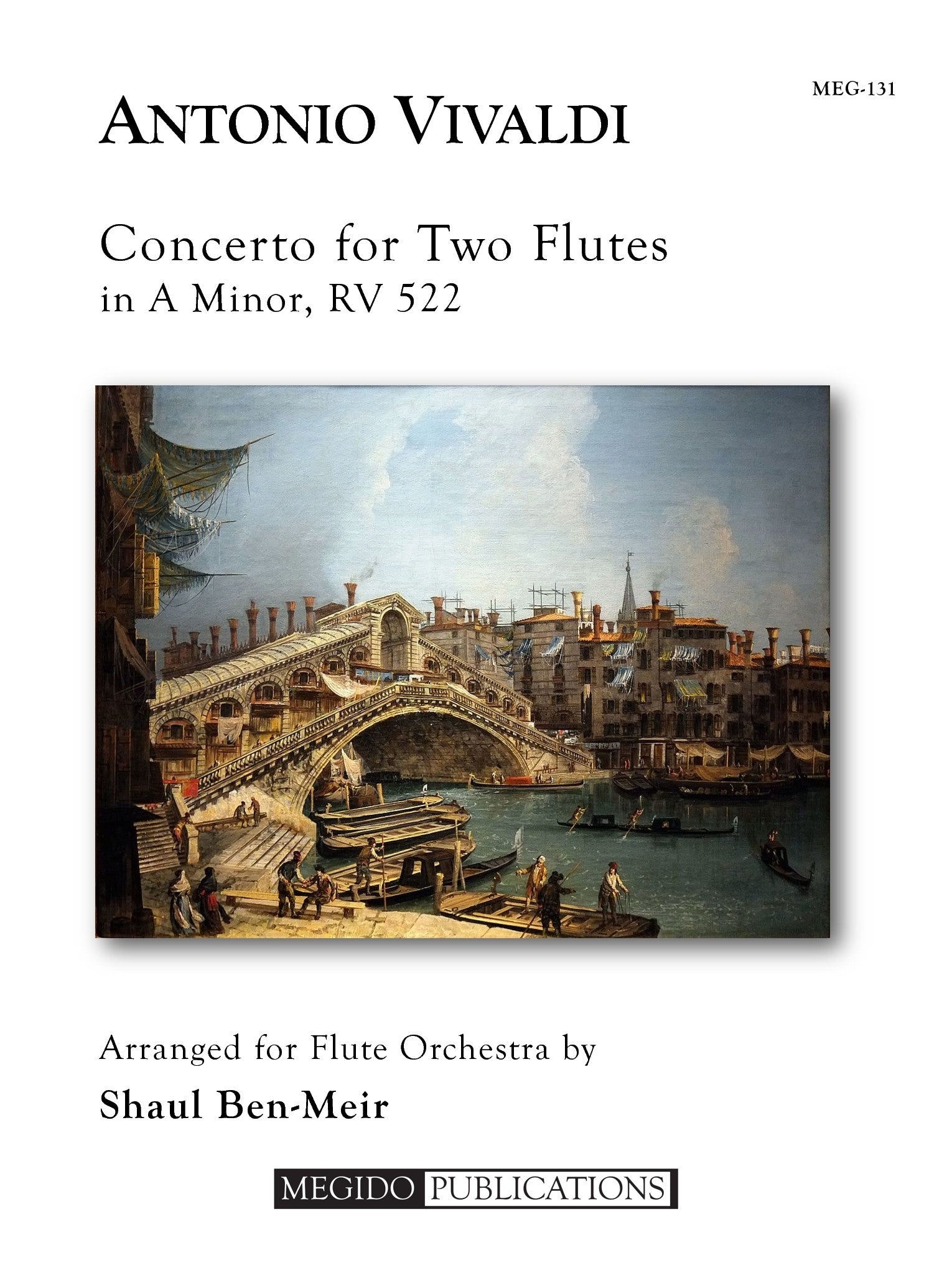 MEG-131

ANTONIO VIVALDI

Concerto for Two Flutes
in A Minor, RV 522

Arranged for Flute Orchestra by
Shaul Ben-Meir

MEGIDO PUBLICATIONS